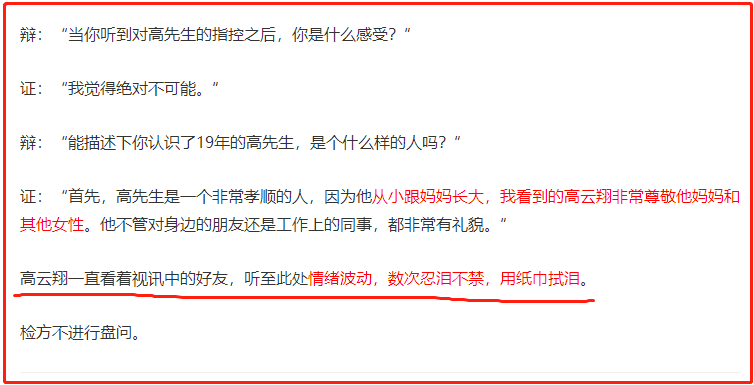 辩：“当你听到对高先生的指控之后，你是什么感受？”

证：“我觉得绝对不可能。”

辩：“能描述下你认识了19年的高先生，是个什么样的人吗？”

证：“首先，高先生是一个非常孝顺的人，因为他从小跟妈妈长大，我看到的高云翔非常尊敬他妈妈和其他女性。他不管对身边的朋友还是工作上的同事，都非常有礼貌。”

高云翔一直看着视讯中的好友，听至此处情绪波动，数次忍泪不禁，用纸巾拭泪。

检方不进行盘问。